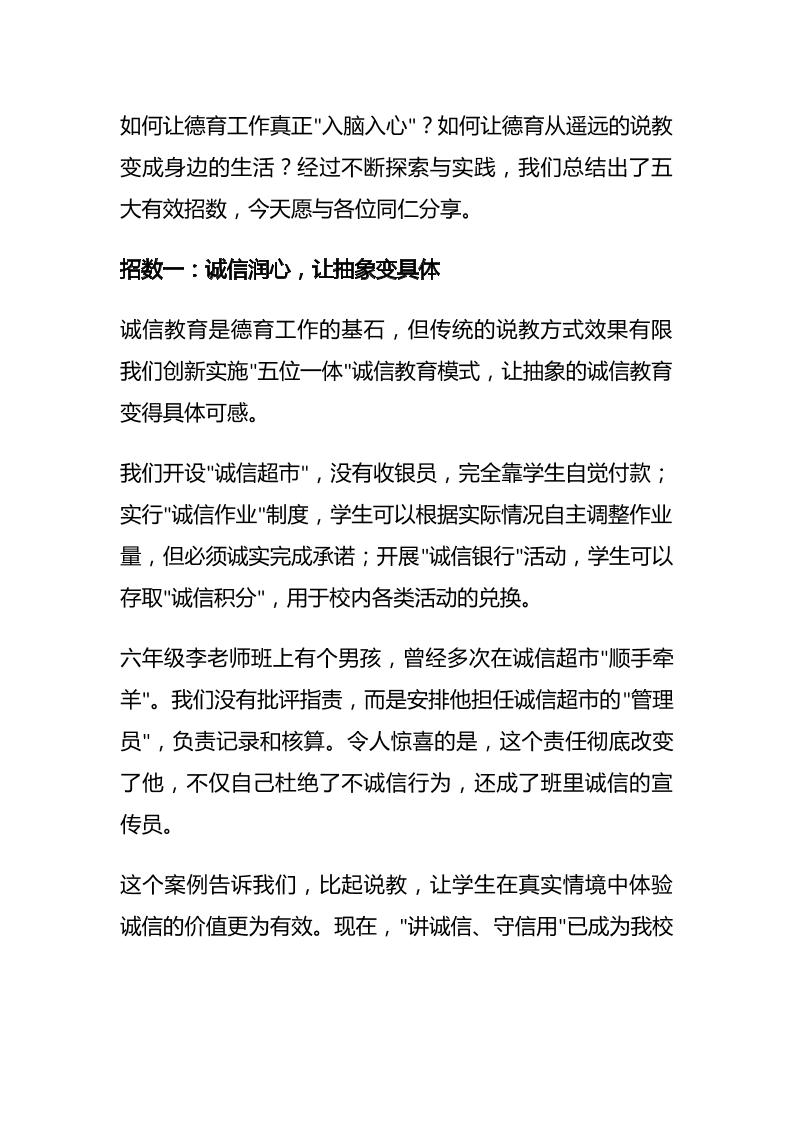 如何让德育工作真正"入脑入心"？如何让德育从遥远的说教变成身边的生活？经过不断探索与实践，我们总结出了五大有效招数，今天愿与各位同仁分享。

招数一：诚信润心，让抽象变具体

诚信教育是德育工作的基石，但传统的说教方式效果有限我们创新实施"五位一体"诚信教育模式，让抽象的诚信教育变得具体可感。

我们开设"诚信超市"，没有收银员，完全靠学生自觉付款；实行"诚信作业"制度，学生可以根据实际情况自主调整作业量，但必须诚实完成承诺；开展"诚信银行"活动，学生可以存取"诚信积分"，用于校内各类活动的兑换。

六年级李老师班上有个男孩，曾经多次在诚信超市"顺手牵羊"。我们没有批评指责，而是安排他担任诚信超市的"管理员"，负责记录和核算。令人惊喜的是，这个责任彻底改变了他，不仅自己杜绝了不诚信行为，还成了班里诚信的宣传员。

这个案例告诉我们，比起说教，让学生在真实情境中体验诚信的价值更为有效。现在，"讲诚信、守信用"已成为我校